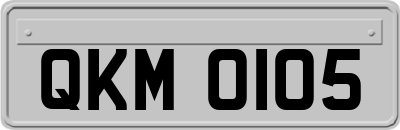 QKM 0105